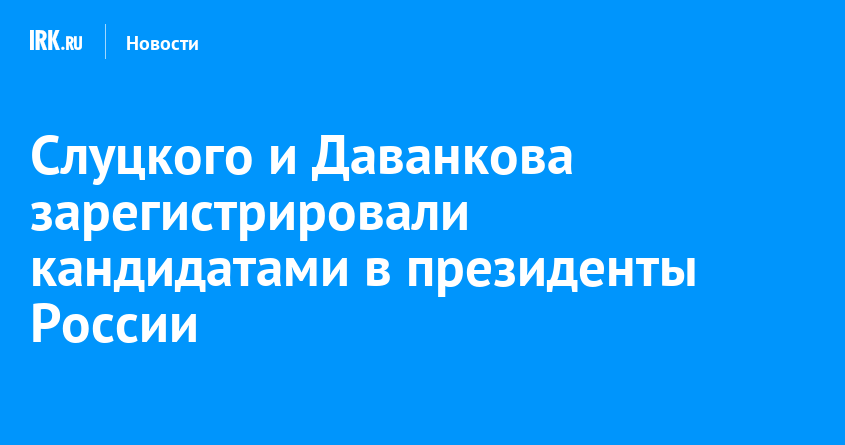 IRK.RU Новости

Слуцкого и Даванкова зарегистрировали кандидатами в президенты России